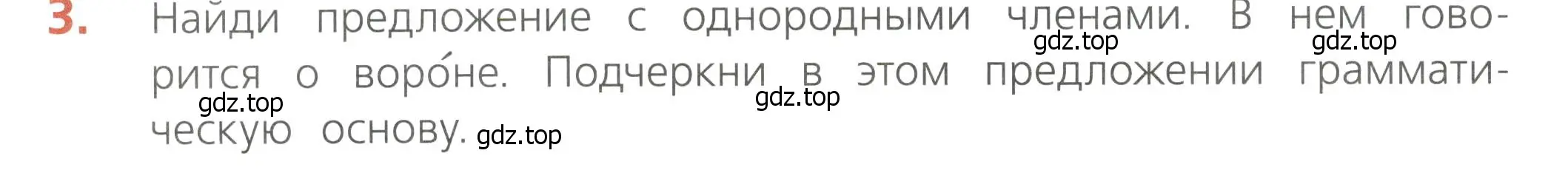 3. Найди предложение с однородными членами. В нем говорится о воро́не. Подчеркни в этом предложении грамматическую основу.

gdz.top gdz.top gdz.top gdz.top gdz.top